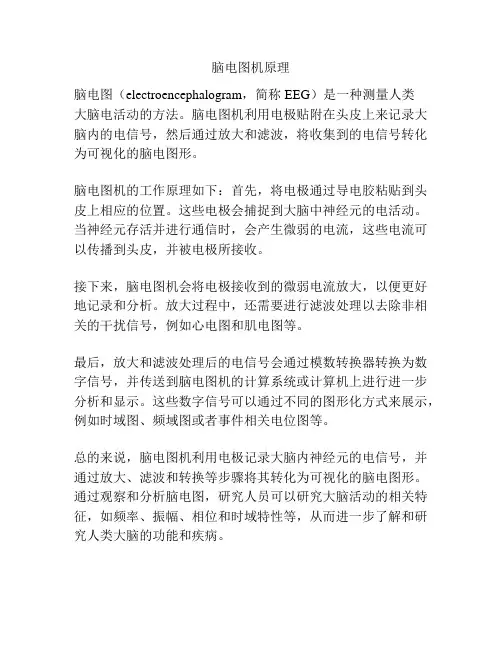 脑电图机原理

脑电图（electroencephalogram，简称 EEG）是一种测量人类大脑电活动的方法。脑电图机利用电极贴附在头皮上来记录大脑内的电信号，然后通过放大和滤波，将收集到的电信号转化为可视化的脑电图形。

脑电图机的工作原理如下：首先，将电极通过导电胶粘贴到头皮上相应的位置。这些电极会捕捉到大脑中神经元的电活动。当神经元存活并进行通信时，会产生微弱的电流，这些电流可以传播到头皮，并被电极所接收。

接下来，脑电图机会将电极接收到的微弱电流放大，以便更好地记录和分析。放大过程中，还需要进行滤波处理以去除非相关的干扰信号，例如心电图和肌电图等。

最后，放大和滤波处理后的电信号会通过模数转换器转换为数字信号，并传送到脑电图机的计算系统或计算机上进行进一步分析和显示。这些数字信号可以通过不同的图形化方式来展示，例如时域图、频域图或者事件相关电位图等。

总的来说，脑电图机利用电极记录大脑内神经元的电信号，并通过放大、滤波和转换等步骤将其转化为可视化的脑电图形。通过观察和分析脑电图，研究人员可以研究大脑活动的相关特征，如频率、振幅、相位和时域特性等，从而进一步了解和研究人类大脑的功能和疾病。